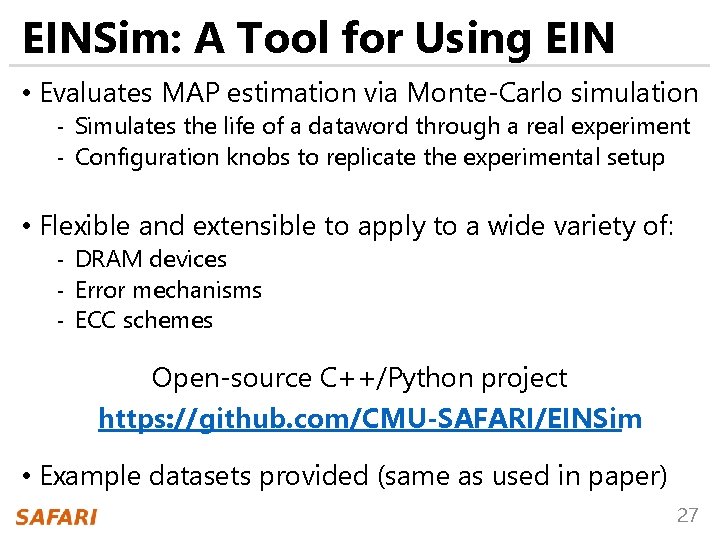 EINSim: A Tool for Using EIN

• Evaluates MAP estimation via Monte-Carlo simulation
- Simulates the life of a dataword through a real experiment
- Configuration knobs to replicate the experimental setup

• Flexible and extensible to apply to a wide variety of:
- DRAM devices
- Error mechanisms
- ECC schemes

Open-source C++/Python project
https://github.com/CMU-SAFARI/EINSim

• Example datasets provided (same as used in paper)

SAFARI

27